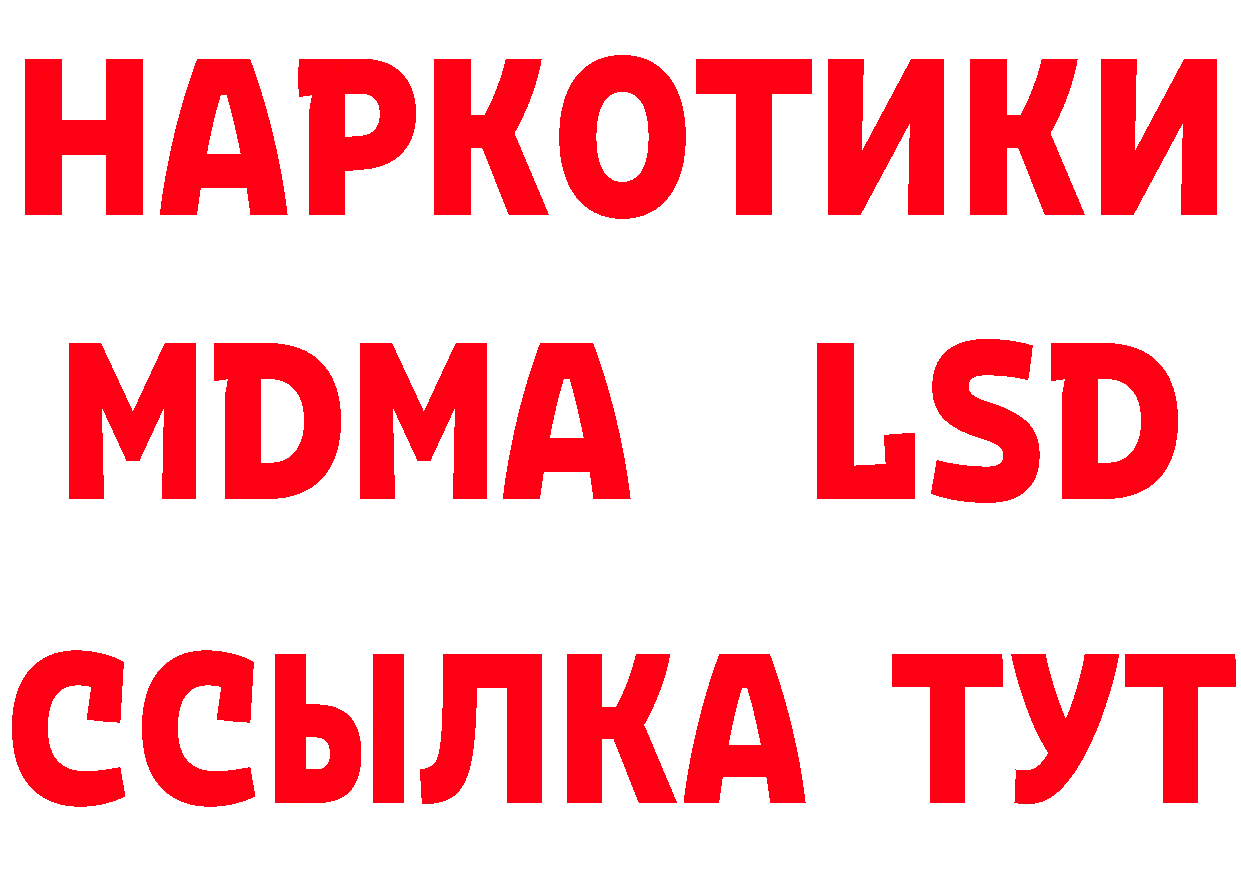 НАРКОТИКИ
MDMA LSD
ССЫЛКА ТУТ